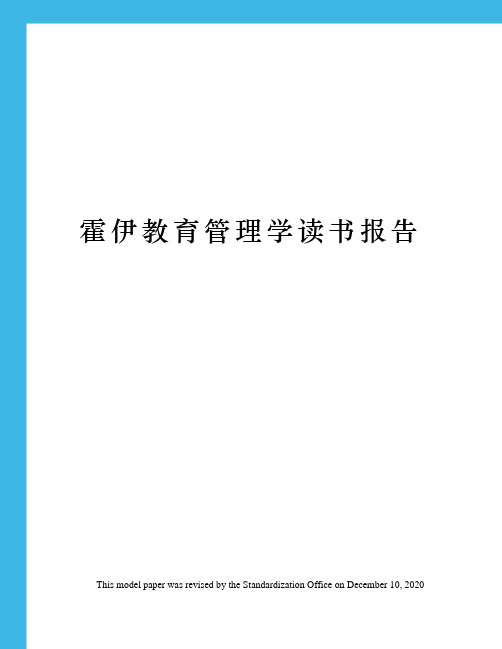 霍伊教育管理学读书报告

This model paper was revised by the Standardization Office on December 10, 2020